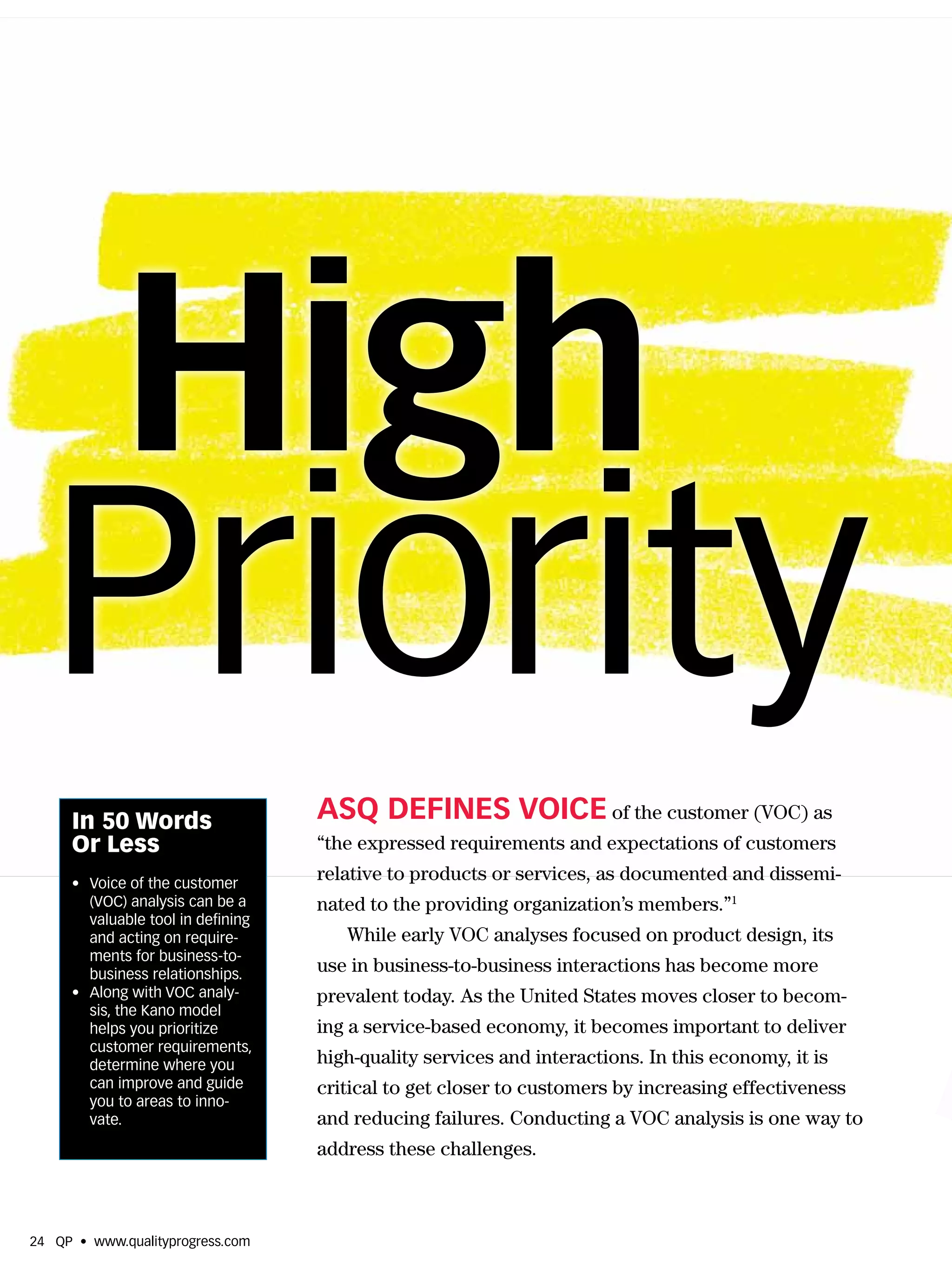 High
Priority

In 50 Words
Or Less

• Voice of the customer (VOC) analysis can be a valuable tool in defining and acting on requirements for business-to-business relationships.
• Along with VOC analysis, the Kano model helps you prioritize customer requirements, determine where you can improve and guide you to areas to innovate.

ASQ DEFINES VOICE of the customer (VOC) as "the expressed requirements and expectations of customers relative to products or services, as documented and disseminated to the providing organization's members."$^{1}$

While early VOC analyses focused on product design, its use in business-to-business interactions has become more prevalent today. As the United States moves closer to becoming a service-based economy, it becomes important to deliver high-quality services and interactions. In this economy, it is critical to get closer to customers by increasing effectiveness and reducing failures. Conducting a VOC analysis is one way to address these challenges.

24 QP • www.qualityprogress.com